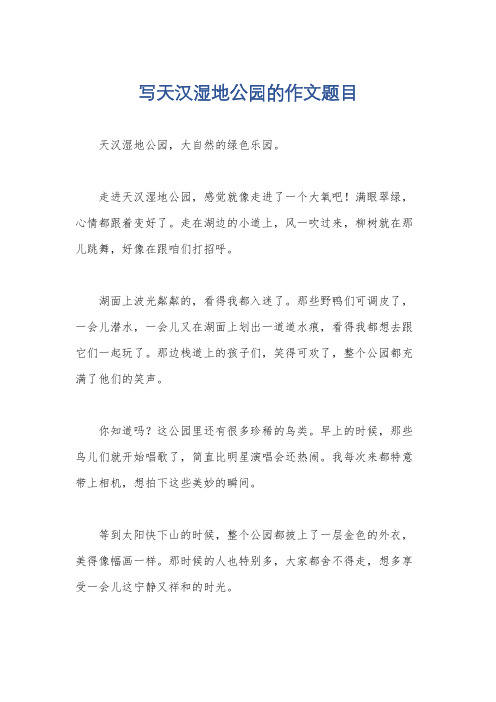 写天汉湿地公园的作文题目

天汉湿地公园，大自然的绿色乐园。

走进天汉湿地公园，感觉就像走进了一个大氧吧！满眼翠绿，心情都跟着变好了。走在湖边的小道上，风一吹过来，柳树就在那儿跳舞，好像在跟咱们打招呼。

湖面上波光粼粼的，看得我都入迷了。那些野鸭们可调皮了，一会儿潜水，一会儿又在湖面上划出一道道水痕，看得我都想去跟它们一起玩了。那边栈道上的孩子们，笑得可欢了，整个公园都充满了他们的笑声。

你知道吗？这公园里还有很多珍稀的鸟类。早上的时候，那些鸟儿们就开始唱歌了，简直比明星演唱会还热闹。我每次来都特意带上相机，想拍下这些美妙的瞬间。

等到太阳快下山的时候，整个公园都披上了一层金色的外衣，美得像幅画一样。那时候的人也特别多，大家都舍不得走，想多享受一会儿这宁静又祥和的时光。